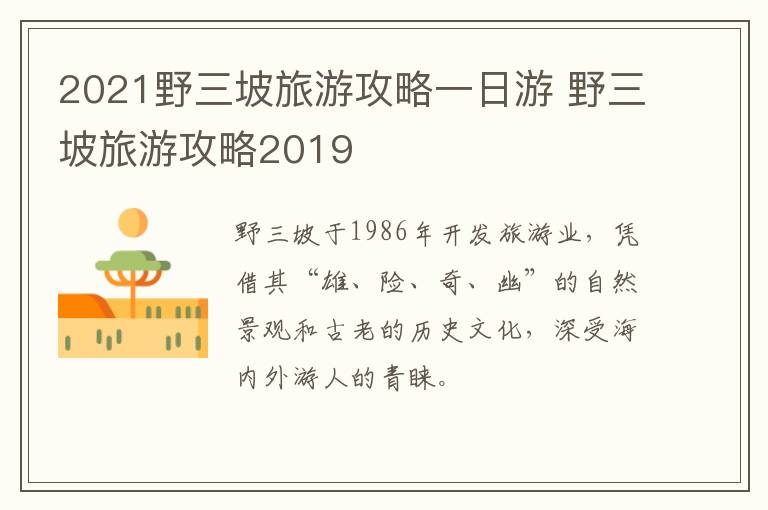 2021野三坡旅游攻略一日游 野三坡旅游攻略2019

野三坡于1986年开发旅游业，凭借其“雄、险、奇、幽”的自然景观和古老的历史文化，深受海内外游人的青睐。